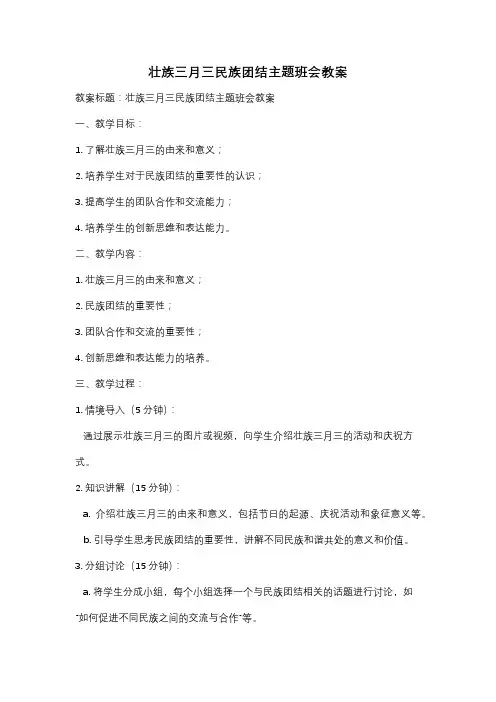 壮族三月三民族团结主题班会教案

教案标题：壮族三月三民族团结主题班会教案

一、教学目标：

1. 了解壮族三月三的由来和意义；

2. 培养学生对于民族团结的重要性的认识；

3. 提高学生的团队合作和交流能力；

4. 培养学生的创新思维和表达能力。

二、教学内容：

1. 壮族三月三的由来和意义；

2. 民族团结的重要性；

3. 团队合作和交流的重要性；

4. 创新思维和表达能力的培养。

三、教学过程：

1. 情境导入（5 分钟）：

通过展示壮族三月三的图片或视频，向学生介绍壮族三月三的活动和庆祝方式。

2. 知识讲解（15 分钟）：

a. 介绍壮族三月三的由来和意义，包括节日的起源、庆祝活动和象征意义等。

b. 引导学生思考民族团结的重要性，讲解不同民族和谐共处的意义和价值。

3. 分组讨论（15 分钟）：

a. 将学生分成小组，每个小组选择一个与民族团结相关的话题进行讨论，如"如何促进不同民族之间的交流与合作"等。